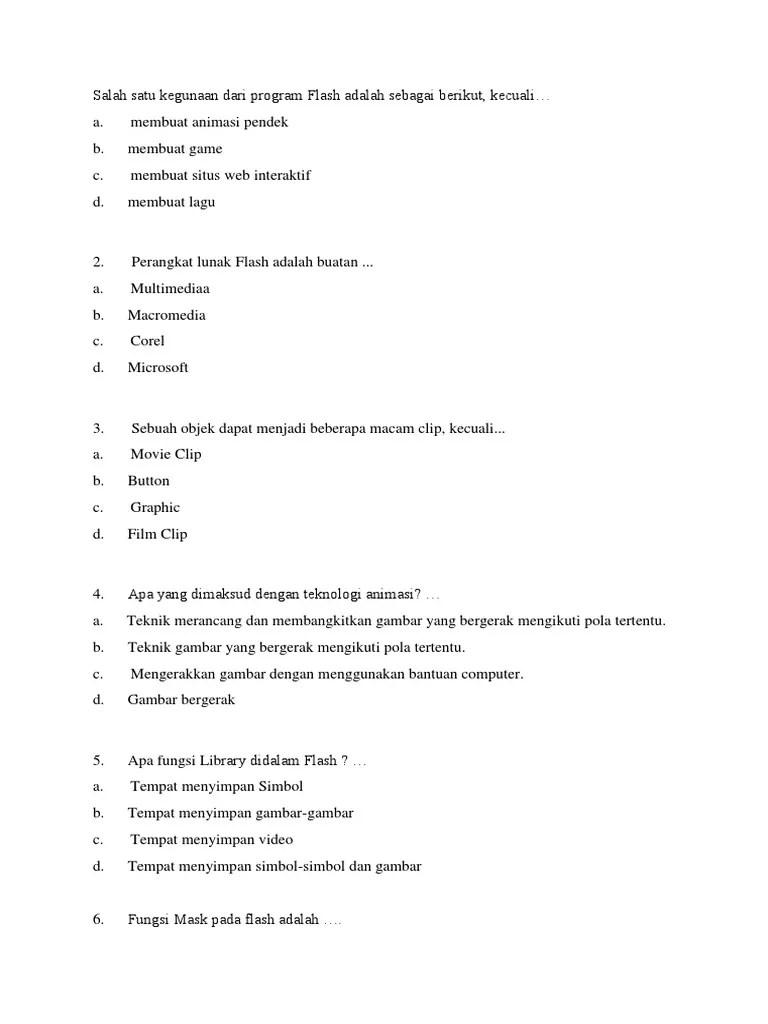 Salah satu kegunaan dari program Flash adalah sebagai berikut, kecuali…

a. membuat animasi pendek

b. membuat game

c. membuat situs web interaktif

d. membuat lagu

2. Perangkat lunak Flash adalah buatan ...

a. Multimediaa

b. Macromedia

c. Corel

d. Microsoft

3. Sebuah objek dapat menjadi beberapa macam clip, kecuali...

a. Movie Clip

b. Button

c. Graphic

d. Film Clip

4. Apa yang dimaksud dengan teknologi animasi? …

a. Teknik merancang dan membangkitkan gambar yang bergerak mengikuti pola tertentu.

b. Teknik gambar yang bergerak mengikuti pola tertentu.

c. Mengerakkan gambar dengan menggunakan bantuan computer.

d. Gambar bergerak

5. Apa fungsi Library didalam Flash ? …

a. Tempat menyimpan Simbol

b. Tempat menyimpan gambar-gambar

c. Tempat menyimpan video

d. Tempat menyimpan simbol-simbol dan gambar

6. Fungsi Mask pada flash adalah ….